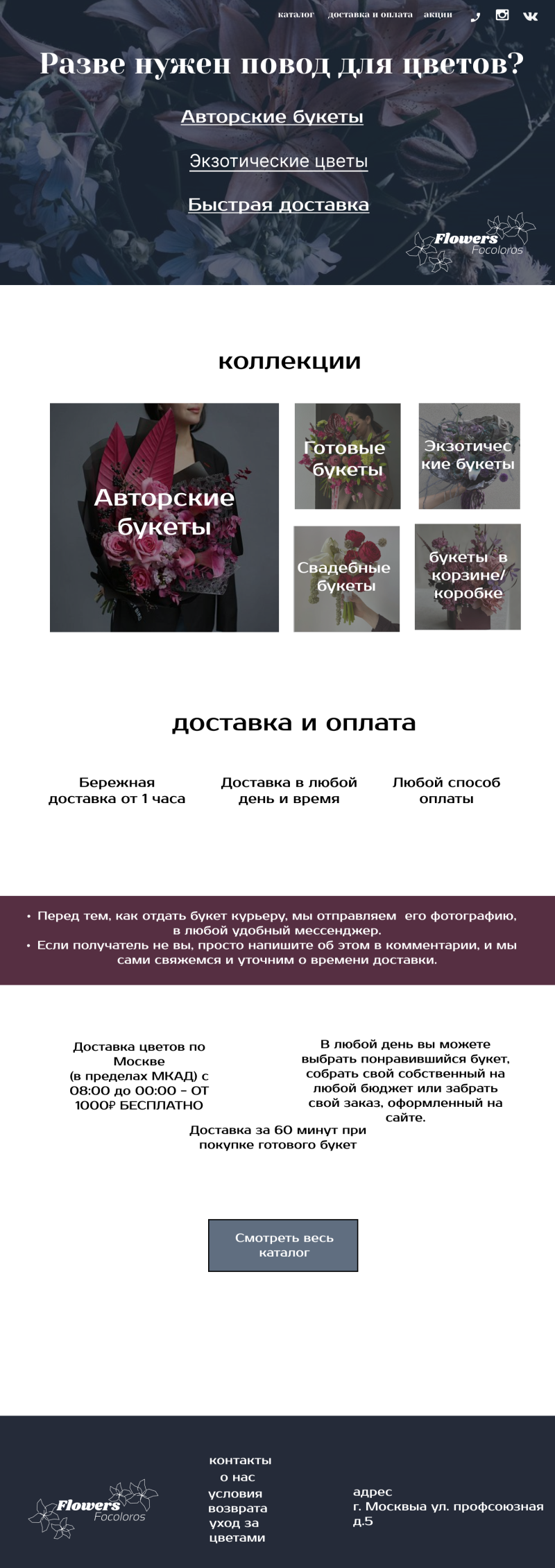 каталог доставка и оплата акции

Разве нужен повод для цветов?

Авторские букеты

Экзотические цветы

Быстрая доставка

Flowers Focoloros

коллекции

Авторские букеты

Готовые букеты

Экзотические букеты

Свадебные букеты

букеты в корзине/ коробке

доставка и оплата

Бережная доставка от 1 часа

Доставка в любой день и время

Любой способ оплаты

• Перед тем, как отдать букет курьеру, мы отправляем его фотографию, в любой удобный мессенджер.
• Если получатель не вы, просто напишите об этом в комментарии, и мы сами свяжемся и уточним о времени доставки.

Доставка цветов по Москве (в пределах МКАД) с 08:00 до 00:00 - ОТ 1000₽ БЕСПЛАТНО

В любой день вы можете выбрать понравившийся букет, собрать свой собственный на любой бюджет или забрать свой заказ, оформленный на сайте.

Доставка за 60 минут при покупке готового букет

Смотреть весь каталог

Flowers Focoloros

контакты
о нас
условия возврата
уход за цветами

адрес
г. Москвыа ул. профсоюзная д.5